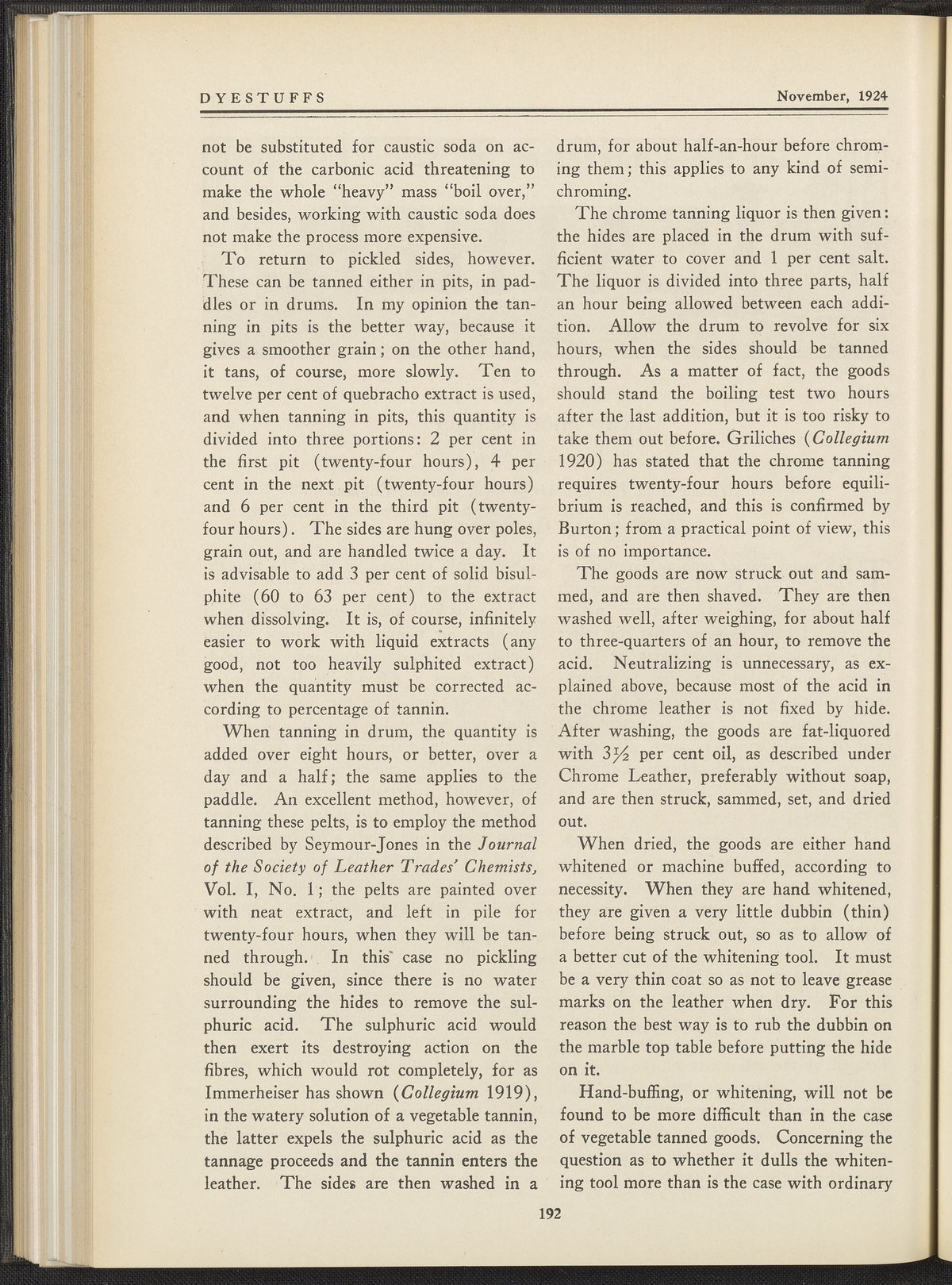 DYESTUFFS November, 1924

not be substituted for caustic soda on account of the carbonic acid threatening to make the whole "heavy" mass "boil over," and besides, working with caustic soda does not make the process more expensive.

To return to pickled sides, however. These can be tanned either in pits, in paddles or in drums. In my opinion the tanning in pits is the better way, because it gives a smoother grain; on the other hand, it tans, of course, more slowly. Ten to twelve per cent of quebracho extract is used, and when tanning in pits, this quantity is divided into three portions: 2 per cent in the first pit (twenty-four hours), 4 per cent in the next pit (twenty-four hours) and 6 per cent in the third pit (twenty-four hours). The sides are hung over poles, grain out, and are handled twice a day. It is advisable to add 3 per cent of solid bisulphite (60 to 63 per cent) to the extract when dissolving. It is, of course, infinitely easier to work with liquid extracts (any good, not too heavily sulphited extract) when the quantity must be corrected according to percentage of tannin.

When tanning in drum, the quantity is added over eight hours, or better, over a day and a half; the same applies to the paddle. An excellent method, however, of tanning these pelts, is to employ the method described by Seymour-Jones in the Journal of the Society of Leather Trades' Chemists, Vol. I, No. 1; the pelts are painted over with neat extract, and left in pile for twenty-four hours, when they will be tanned through. In this case no pickling should be given, since there is no water surrounding the hides to remove the sulphuric acid. The sulphuric acid would then exert its destroying action on the fibres, which would rot completely, for as Immerheiser has shown (Collegium 1919), in the watery solution of a vegetable tannin, the latter expels the sulphuric acid as the tannage proceeds and the tannin enters the leather. The sides are then washed in a drum, for about half-an-hour before chroming them; this applies to any kind of semi-chroming.

The chrome tanning liquor is then given: the hides are placed in the drum with sufficient water to cover and 1 per cent salt. The liquor is divided into three parts, half an hour being allowed between each addition. Allow the drum to revolve for six hours, when the sides should be tanned through. As a matter of fact, the goods should stand the boiling test two hours after the last addition, but it is too risky to take them out before. Griliches (Collegium 1920) has stated that the chrome tanning requires twenty-four hours before equilibrium is reached, and this is confirmed by Burton; from a practical point of view, this is of no importance.

The goods are now struck out and sammed, and are then shaved. They are then washed well, after weighing, for about half to three-quarters of an hour, to remove the acid. Neutralizing is unnecessary, as explained above, because most of the acid in the chrome leather is not fixed by hide. After washing, the goods are fat-liquored with $3\frac{1}{2}$ per cent oil, as described under Chrome Leather, preferably without soap, and are then struck, sammed, set, and dried out.

When dried, the goods are either hand whitened or machine buffed, according to necessity. When they are hand whitened, they are given a very little dubbin (thin) before being struck out, so as to allow of a better cut of the whitening tool. It must be a very thin coat so as not to leave grease marks on the leather when dry. For this reason the best way is to rub the dubbin on the marble top table before putting the hide on it.

Hand-buffing, or whitening, will not be found to be more difficult than in the case of vegetable tanned goods. Concerning the question as to whether it dulls the whitening tool more than is the case with ordinary

192